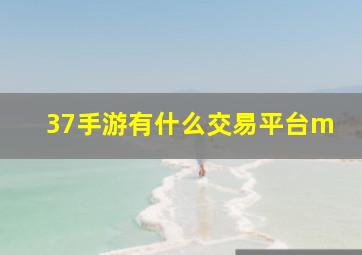 37手游有什么交易平台m